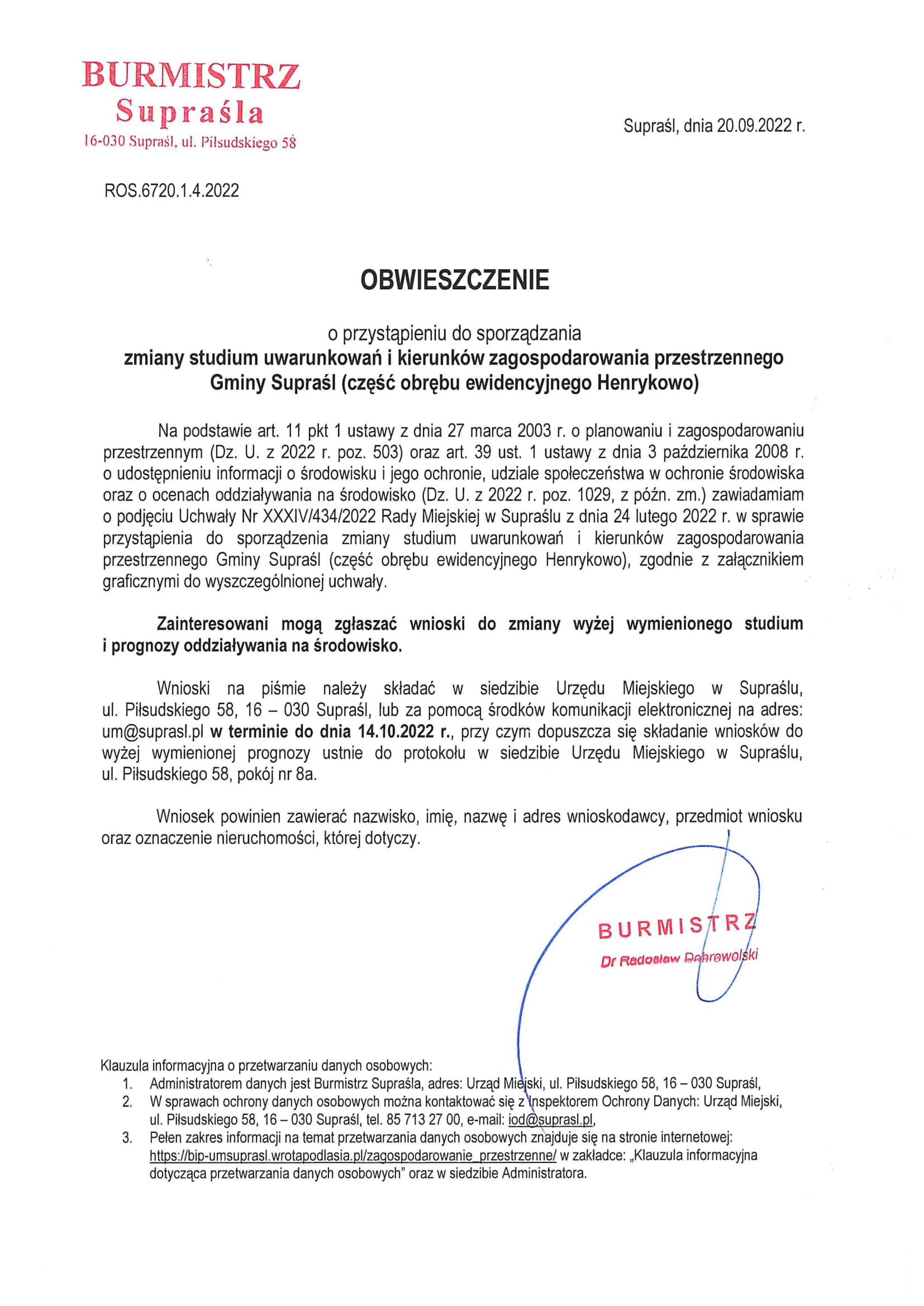 BURMISTRZ
Supraśla
16-030 Supraśl, ul. Piłsudskiego 58

Supraśl, dnia 20.09.2022 r.

ROS.6720.1.4.2022

OBWIESZCZENIE

o przystąpieniu do sporządzania
zmiany studium uwarunkowań i kierunków zagospodarowania przestrzennego Gminy Supraśl (część obrębu ewidencyjnego Henrykowo)

Na podstawie art. 11 pkt 1 ustawy z dnia 27 marca 2003 r. o planowaniu i zagospodarowaniu przestrzennym (Dz. U. z 2022 r. poz. 503) oraz art. 39 ust. 1 ustawy z dnia 3 października 2008 r. o udostępnieniu informacji o środowisku i jego ochronie, udziale społeczeństwa w ochronie środowiska oraz o ocenach oddziaływania na środowisko (Dz. U. z 2022 r. poz. 1029, z późn. zm.) zawiadamiam o podjęciu Uchwały Nr XXXIV/434/2022 Rady Miejskiej w Supraślu z dnia 24 lutego 2022 r. w sprawie przystąpienia do sporządzenia zmiany studium uwarunkowań i kierunków zagospodarowania przestrzennego Gminy Supraśl (część obrębu ewidencyjnego Henrykowo), zgodnie z załącznikiem graficznymi do wyszczególnionej uchwały.

Zainteresowani mogą zgłaszać wnioski do zmiany wyżej wymienionego studium i prognozy oddziaływania na środowisko.

Wnioski na piśmie należy składać w siedzibie Urzędu Miejskiego w Supraślu, ul. Piłsudskiego 58, 16 – 030 Supraśl, lub za pomocą środków komunikacji elektronicznej na adres: um@suprasl.pl w terminie do dnia 14.10.2022 r., przy czym dopuszcza się składanie wniosków do wyżej wymienionej prognozy ustnie do protokołu w siedzibie Urzędu Miejskiego w Supraślu, ul. Piłsudskiego 58, pokój nr 8a.

Wniosek powinien zawierać nazwisko, imię, nazwę i adres wnioskodawcy, przedmiot wniosku oraz oznaczenie nieruchomości, której dotyczy.

BURMISTRZ
Dr Radosław Dobrowolski

Klauzula informacyjna o przetwarzaniu danych osobowych:
1. Administratorem danych jest Burmistrz Supraśla, adres: Urząd Miejski, ul. Piłsudskiego 58, 16 – 030 Supraśl,
2. W sprawach ochrony danych osobowych można kontaktować się z Inspektorem Ochrony Danych: Urząd Miejski, ul. Piłsudskiego 58, 16 – 030 Supraśl, tel. 85 713 27 00, e-mail: iod@suprasl.pl,
3. Pełen zakres informacji na temat przetwarzania danych osobowych znajduje się na stronie internetowej: https://bip-umsuprasl.wrotapodlasia.pl/zagospodarowanie_przestrzenne/ w zakładce: „Klauzula informacyjna dotycząca przetwarzania danych osobowych" oraz w siedzibie Administratora.